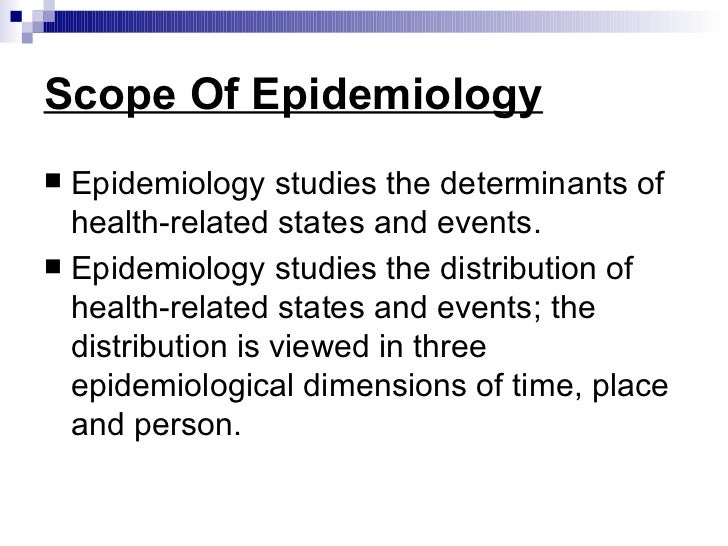 Scope Of Epidemiology

• Epidemiology studies the determinants of health-related states and events.
• Epidemiology studies the distribution of health-related states and events; the distribution is viewed in three epidemiological dimensions of time, place and person.